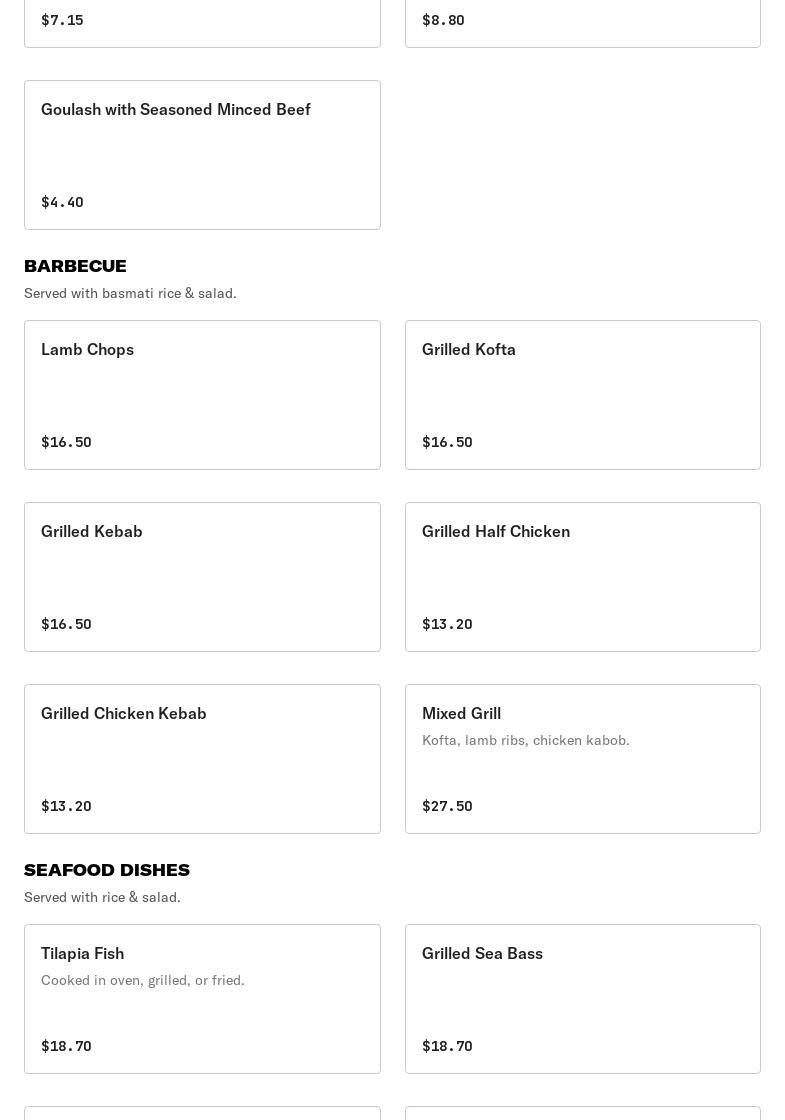 $7.15

$8.80

Goulash with Seasoned Minced Beef

$4.40

BARBECUE

Served with basmati rice & salad.

Lamb Chops

$16.50

Grilled Kofta

$16.50

Grilled Kebab

$16.50

Grilled Half Chicken

$13.20

Grilled Chicken Kebab

$13.20

Mixed Grill

Kofta, lamb ribs, chicken kabob.

$27.50

SEAFOOD DISHES

Served with rice & salad.

Tilapia Fish

Cooked in oven, grilled, or fried.

$18.70

Grilled Sea Bass

$18.70